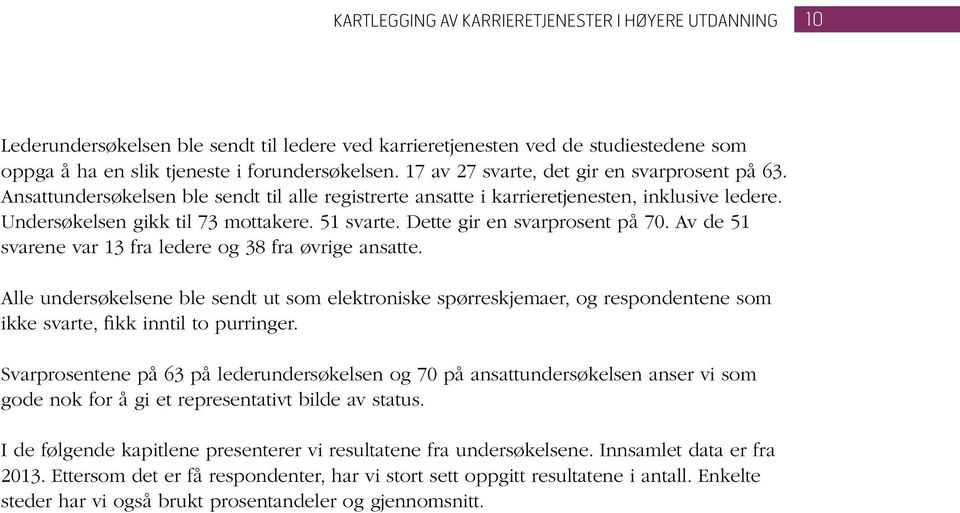 KARTLEGGING AV KARRIERETJENESTER I HØYERE UTDANNING 10

Lederundersøkelsen ble sendt til ledere ved karrieretjenesten ved de studiestedene som oppga å ha en slik tjeneste i forundersøkelsen. 17 av 27 svarte, det gir en svarprosent på 63. Ansattundersøkelsen ble sendt til alle registrerte ansatte i karrieretjenesten, inklusive ledere. Undersøkelsen gikk til 73 mottakere. 51 svarte. Dette gir en svarprosent på 70. Av de 51 svarene var 13 fra ledere og 38 fra øvrige ansatte.

Alle undersøkelsene ble sendt ut som elektroniske spørreskjemaer, og respondentene som ikke svarte, fikk inntil to purringer.

Svarprosentene på 63 på lederundersøkelsen og 70 på ansattundersøkelsen anser vi som gode nok for å gi et representativt bilde av status.

I de følgende kapitlene presenterer vi resultatene fra undersøkelsene. Innsamlet data er fra 2013. Ettersom det er få respondenter, har vi stort sett oppgitt resultatene i antall. Enkelte steder har vi også brukt prosentandeler og gjennomsnitt.